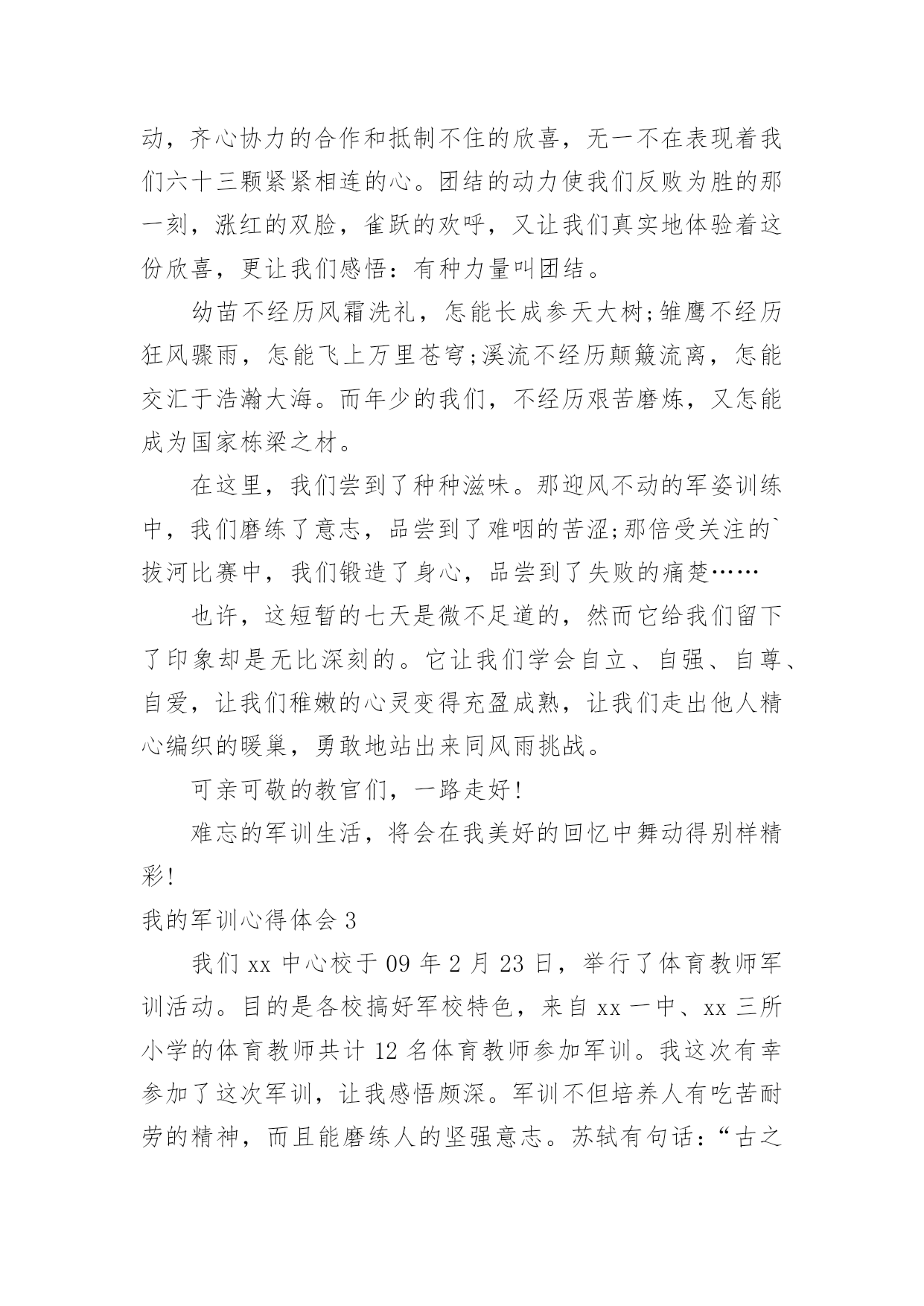 动，齐心协力的合作和抵制不住的欣喜，无一不在表现着我们六十三颗紧紧相连的心。团结的动力使我们反败为胜的那一刻，涨红的双脸，雀跃的欢呼，又让我们真实地体验着这份欣喜，更让我们感悟：有种力量叫团结。

幼苗不经历风霜洗礼，怎能长成参天大树;雏鹰不经历狂风骤雨，怎能飞上万里苍穹;溪流不经历颠簸流离，怎能交汇于浩瀚大海。而年少的我们，不经历艰苦磨炼，又怎能成为国家栋梁之材。

在这里，我们尝到了种种滋味。那迎风不动的军姿训练中，我们磨练了意志，品尝到了难咽的苦涩;那倍受关注的`拔河比赛中，我们锻造了身心，品尝到了失败的痛楚……

也许，这短暂的七天是微不足道的，然而它给我们留下了印象却是无比深刻的。它让我们学会自立、自强、自尊、自爱，让我们稚嫩的心灵变得充盈成熟，让我们走出他人精心编织的暖巢，勇敢地站出来同风雨挑战。

可亲可敬的教官们，一路走好!

难忘的军训生活，将会在我美好的回忆中舞动得别样精彩!

我的军训心得体会 3

我们 xx 中心校于 09 年 2 月 23 日，举行了体育教师军训活动。目的是各校搞好军校特色，来自 xx 一中、xx 三所小学的体育教师共计 12 名体育教师参加军训。我这次有幸参加了这次军训，让我感悟颇深。军训不但培养人有吃苦耐劳的精神，而且能磨练人的坚强意志。苏轼有句话：“古之